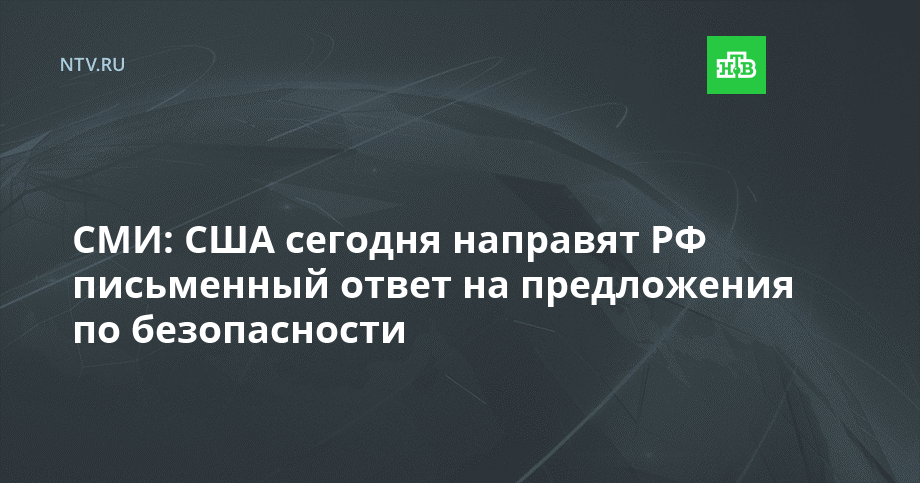 NTV.RU

НТВ

СМИ: США сегодня направят РФ письменный ответ на предложения по безопасности